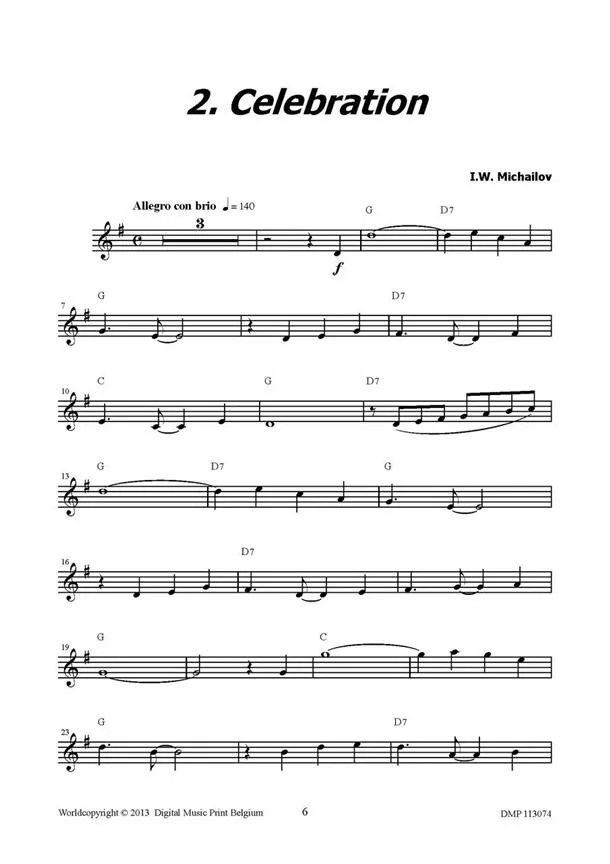 2. Celebration

I.W. Michailov

Allegro con brio ♩= 140

3

G D7

f

7 G D7

10 C G D7

13 G D7 G

16 D7

19 G C

23 G D7

Worldcopyright © 2013 Digital Music Print Belgium 6 DMP 113074